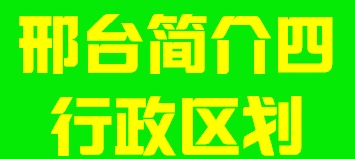 邢台简介四
行政区划